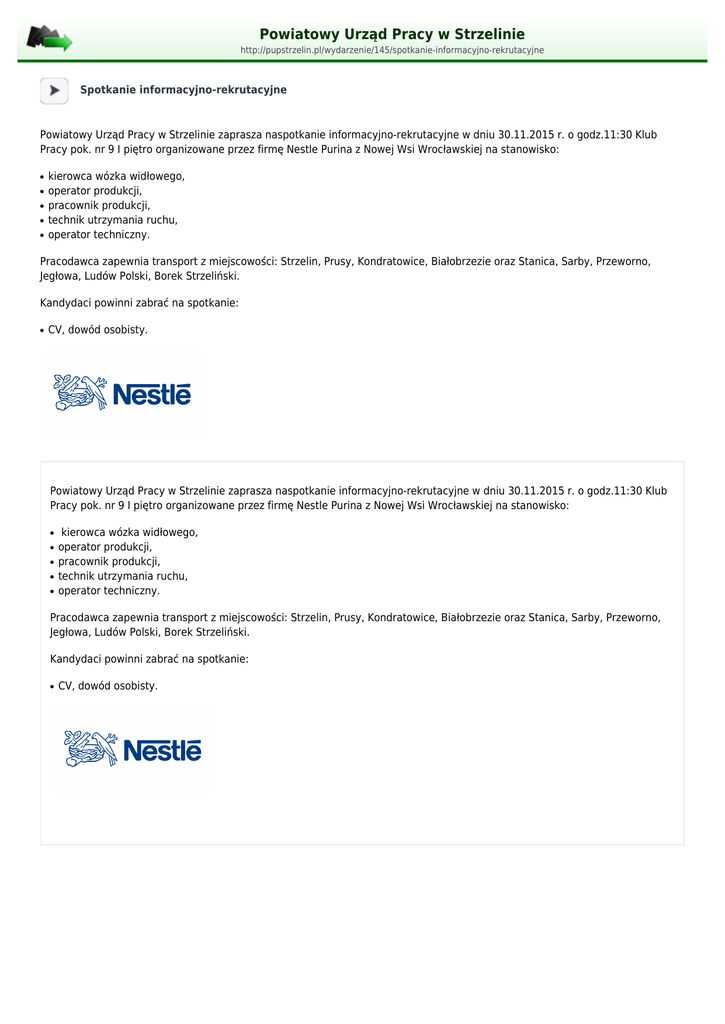 Powiatowy Urząd Pracy w Strzelinie
http://pupstrzelin.pl/wydarzenie/145/spotkanie-informacyjno-rekrutacyjne

Spotkanie informacyjno-rekrutacyjne

Powiatowy Urząd Pracy w Strzelinie zaprasza naspotkanie informacyjno-rekrutacyjne w dniu 30.11.2015 r. o godz.11:30 Klub Pracy pok. nr 9 I piętro organizowane przez firmę Nestle Purina z Nowej Wsi Wrocławskiej na stanowisko:

• kierowca wózka widłowego,
• operator produkcji,
• pracownik produkcji,
• technik utrzymania ruchu,
• operator techniczny.

Pracodawca zapewnia transport z miejscowości: Strzelin, Prusy, Kondratowice, Białobrzezie oraz Stanica, Sarby, Przeworno, Jegłowa, Ludów Polski, Borek Strzeliński.

Kandydaci powinni zabrać na spotkanie:

• CV, dowód osobisty.

Nestlé

Powiatowy Urząd Pracy w Strzelinie zaprasza naspotkanie informacyjno-rekrutacyjne w dniu 30.11.2015 r. o godz.11:30 Klub Pracy pok. nr 9 I piętro organizowane przez firmę Nestle Purina z Nowej Wsi Wrocławskiej na stanowisko:

• kierowca wózka widłowego,
• operator produkcji,
• pracownik produkcji,
• technik utrzymania ruchu,
• operator techniczny.

Pracodawca zapewnia transport z miejscowości: Strzelin, Prusy, Kondratowice, Białobrzezie oraz Stanica, Sarby, Przeworno, Jegłowa, Ludów Polski, Borek Strzeliński.

Kandydaci powinni zabrać na spotkanie:

• CV, dowód osobisty.

Nestlé